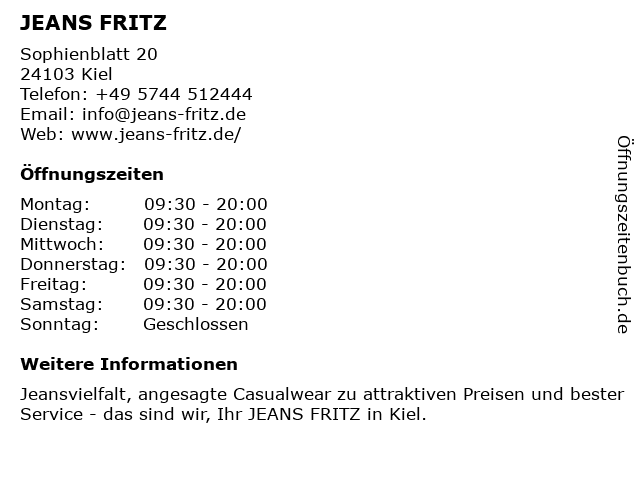 JEANS FRITZ

Sophienblatt 20
24103 Kiel
Telefon: +49 5744 512444
Email: info@jeans-fritz.de
Web: www.jeans-fritz.de/

Öffnungszeiten

Montag: 09:30 - 20:00
Dienstag: 09:30 - 20:00
Mittwoch: 09:30 - 20:00
Donnerstag: 09:30 - 20:00
Freitag: 09:30 - 20:00
Samstag: 09:30 - 20:00
Sonntag: Geschlossen

Weitere Informationen

Jeansvielfalt, angesagte Casualwear zu attraktiven Preisen und bester Service - das sind wir, Ihr JEANS FRITZ in Kiel.

Öffnungszeitenbuch.de